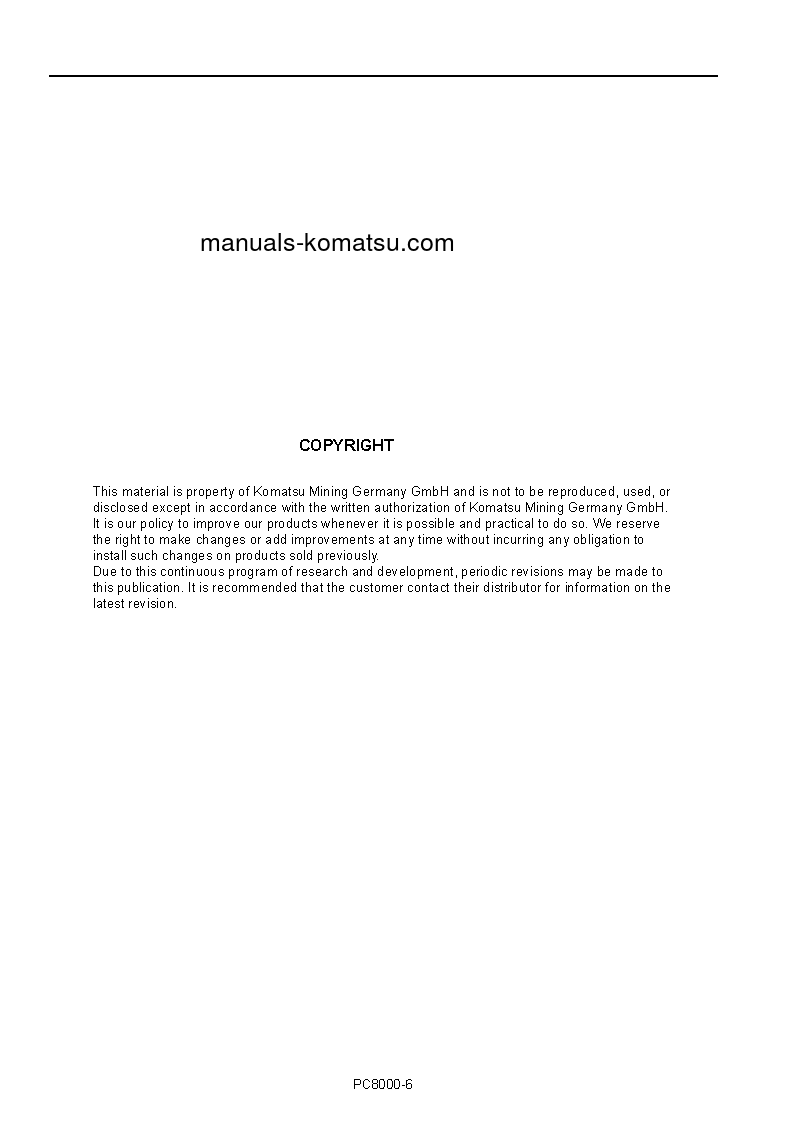 manuals-komatsu.com

COPYRIGHT

This material is property of Komatsu Mining Germany GmbH and is not to be reproduced, used, or disclosed except in accordance with the written authorization of Komatsu Mining Germany GmbH.
It is our policy to improve our products whenever it is possible and practical to do so. We reserve the right to make changes or add improvements at any time without incurring any obligation to install such changes on products sold previously.
Due to this continuous program of research and development, periodic revisions may be made to this publication. It is recommended that the customer contact their distributor for information on the latest revision.

PC8000-6